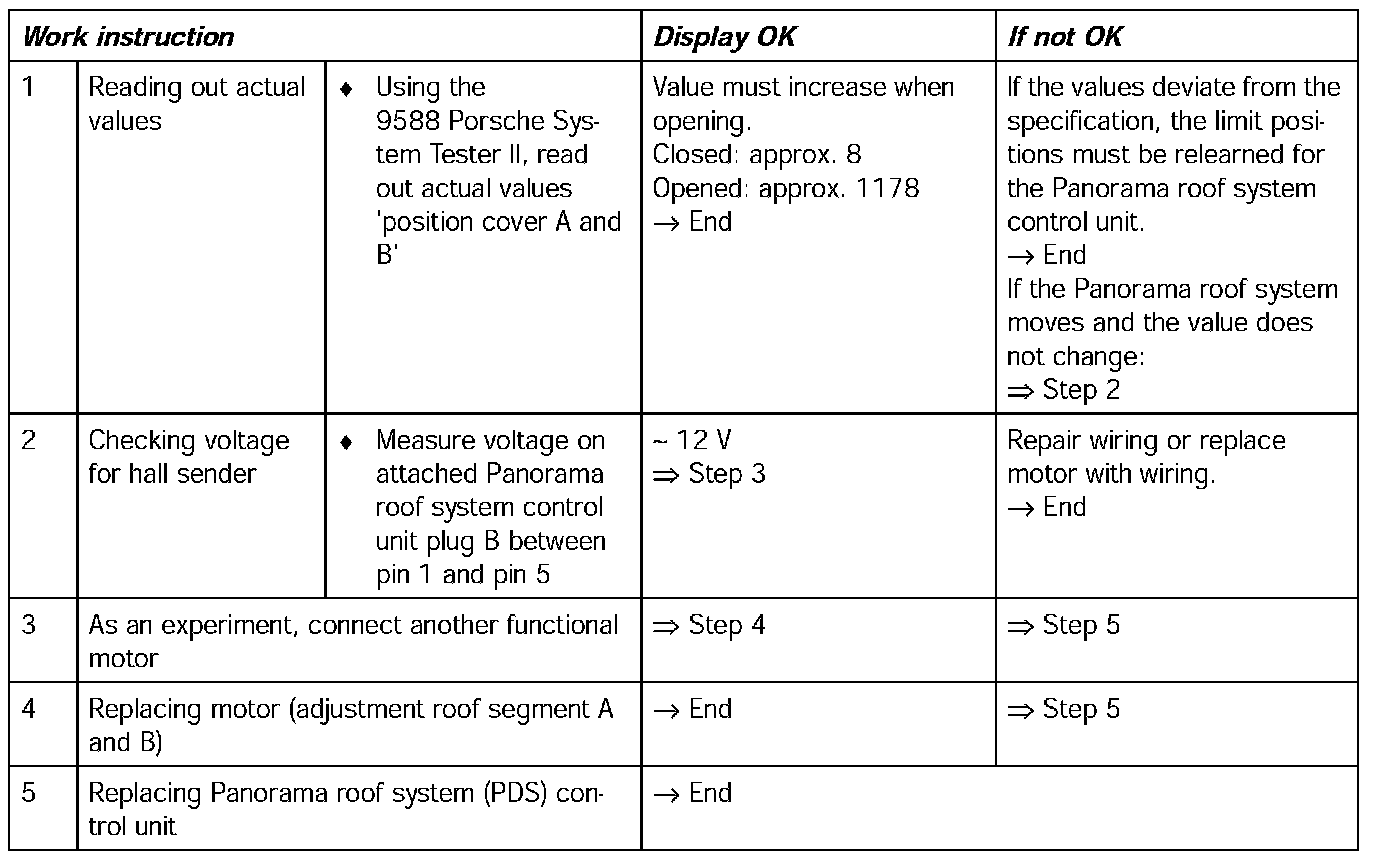 | Work instruction | | | Display OK | If not OK |
|---|---|---|---|---|
| 1 | Reading out actual values | ♦ Using the 9588 Porsche System Tester II, read out actual values 'position cover A and B' | Value must increase when opening. Closed: approx. 8 Opened: approx. 1178 → End | If the values deviate from the specification, the limit positions must be relearned for the Panorama roof system control unit. → End If the Panorama roof system moves and the value does not change: ⇒ Step 2 |
| 2 | Checking voltage for hall sender | ♦ Measure voltage on attached Panorama roof system control unit plug B between pin 1 and pin 5 | ~ 12 V ⇒ Step 3 | Repair wiring or replace motor with wiring. → End |
| 3 | As an experiment, connect another functional motor | | ⇒ Step 4 | ⇒ Step 5 |
| 4 | Replacing motor (adjustment roof segment A and B) | | → End | ⇒ Step 5 |
| 5 | Replacing Panorama roof system (PDS) control unit | | → End | |